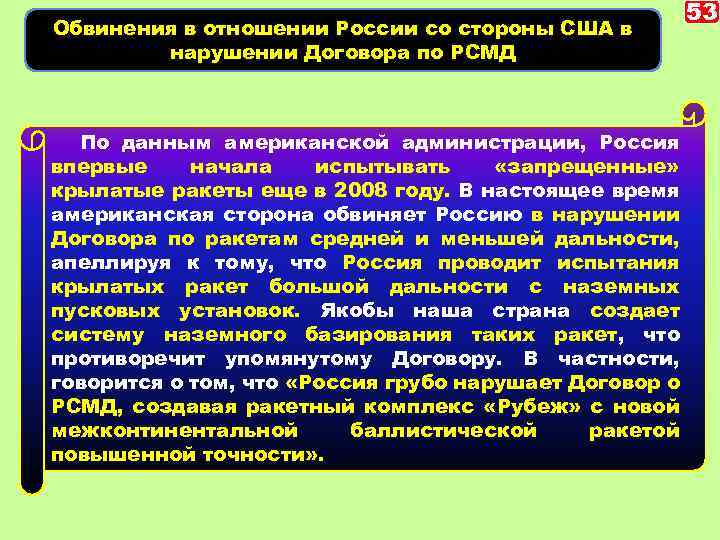 53

Обвинения в отношении России со стороны США в нарушении Договора по РСМД

По данным американской администрации, Россия впервые начала испытывать «запрещенные» крылатые ракеты еще в 2008 году. В настоящее время американская сторона обвиняет Россию в нарушении Договора по ракетам средней и меньшей дальности, апеллируя к тому, что Россия проводит испытания крылатых ракет большой дальности с наземных пусковых установок. Якобы наша страна создает систему наземного базирования таких ракет, что противоречит упомянутому Договору. В частности, говорится о том, что «Россия грубо нарушает Договор о РСМД, создавая ракетный комплекс «Рубеж» с новой межконтинентальной баллистической ракетой повышенной точности».